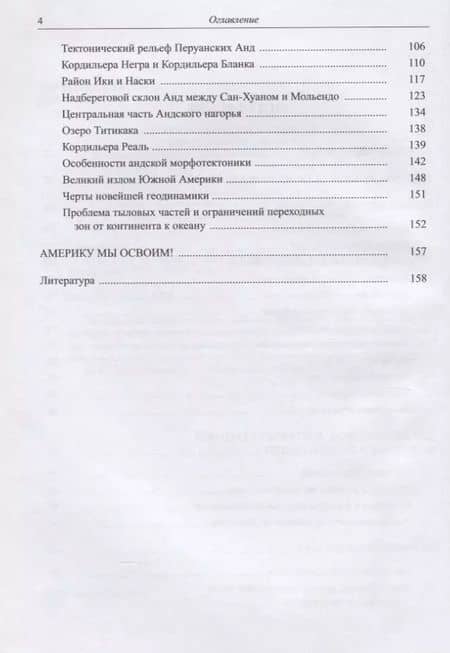 4 Оглавление

Тектонический рельеф Перуанских Анд 106
Кордильера Негра и Кордильера Бланка 110
Район Ики и Наски 117
Надбереговой склон Анд между Сан-Хуаном и Мольендо 123
Центральная часть Андского нагорья 134
Озеро Титикака 138
Кордильера Реаль 139
Особенности андской морфотектоники 142
Великий излом Южной Америки 148
Черты новейшей геодинамики 151
Проблема тыловых частей и ограничений переходных зон от континента к океану 152

АМЕРИКУ МЫ ОСВОИМ! 157

Литература 158